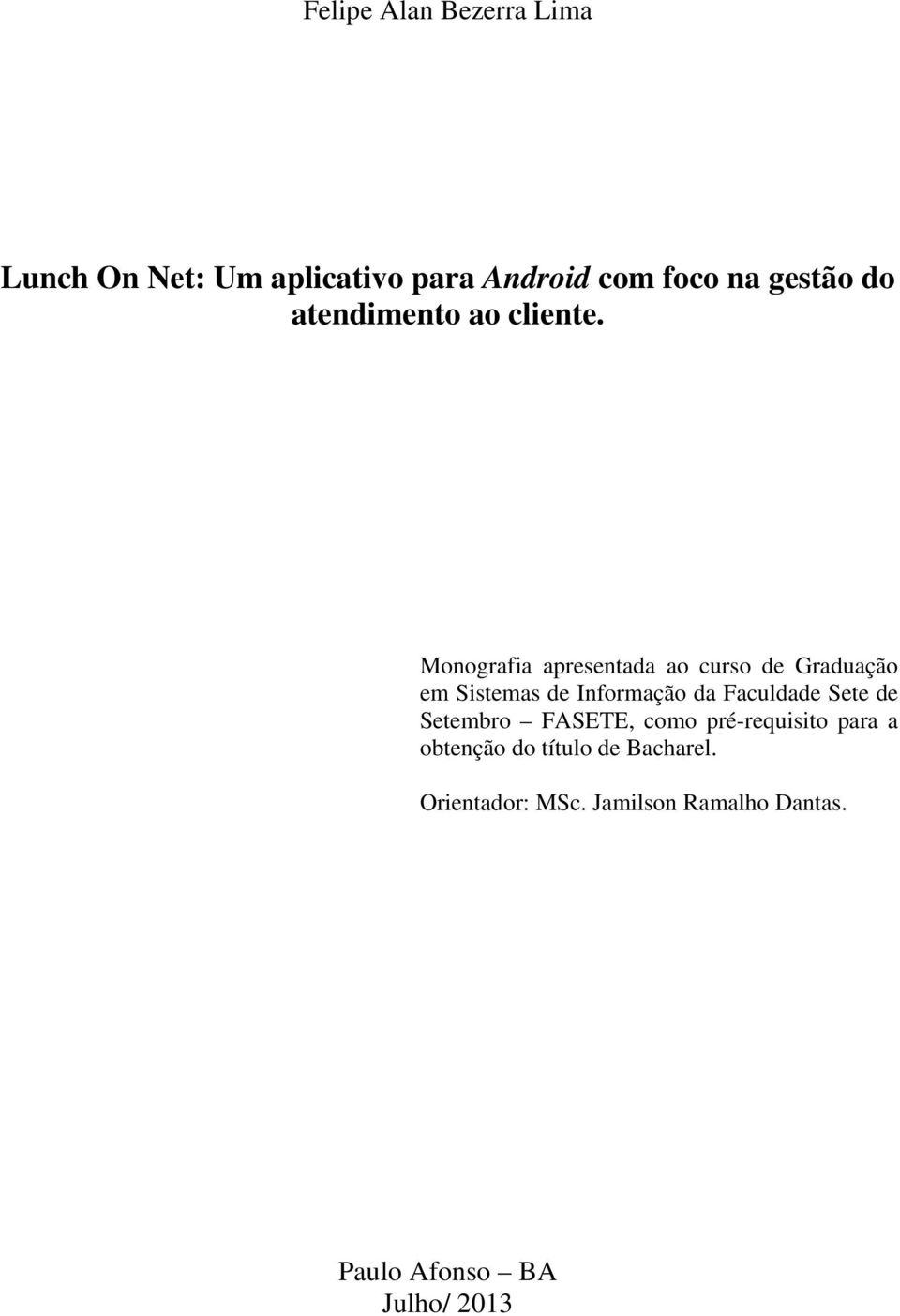 Felipe Alan Bezerra Lima

Lunch On Net: Um aplicativo para Android com foco na gestão do atendimento ao cliente.

Monografia apresentada ao curso de Graduação em Sistemas de Informação da Faculdade Sete de Setembro – FASETE, como pré-requisito para a obtenção do título de Bacharel.

Orientador: MSc. Jamilson Ramalho Dantas.

Paulo Afonso – BA
Julho/ 2013